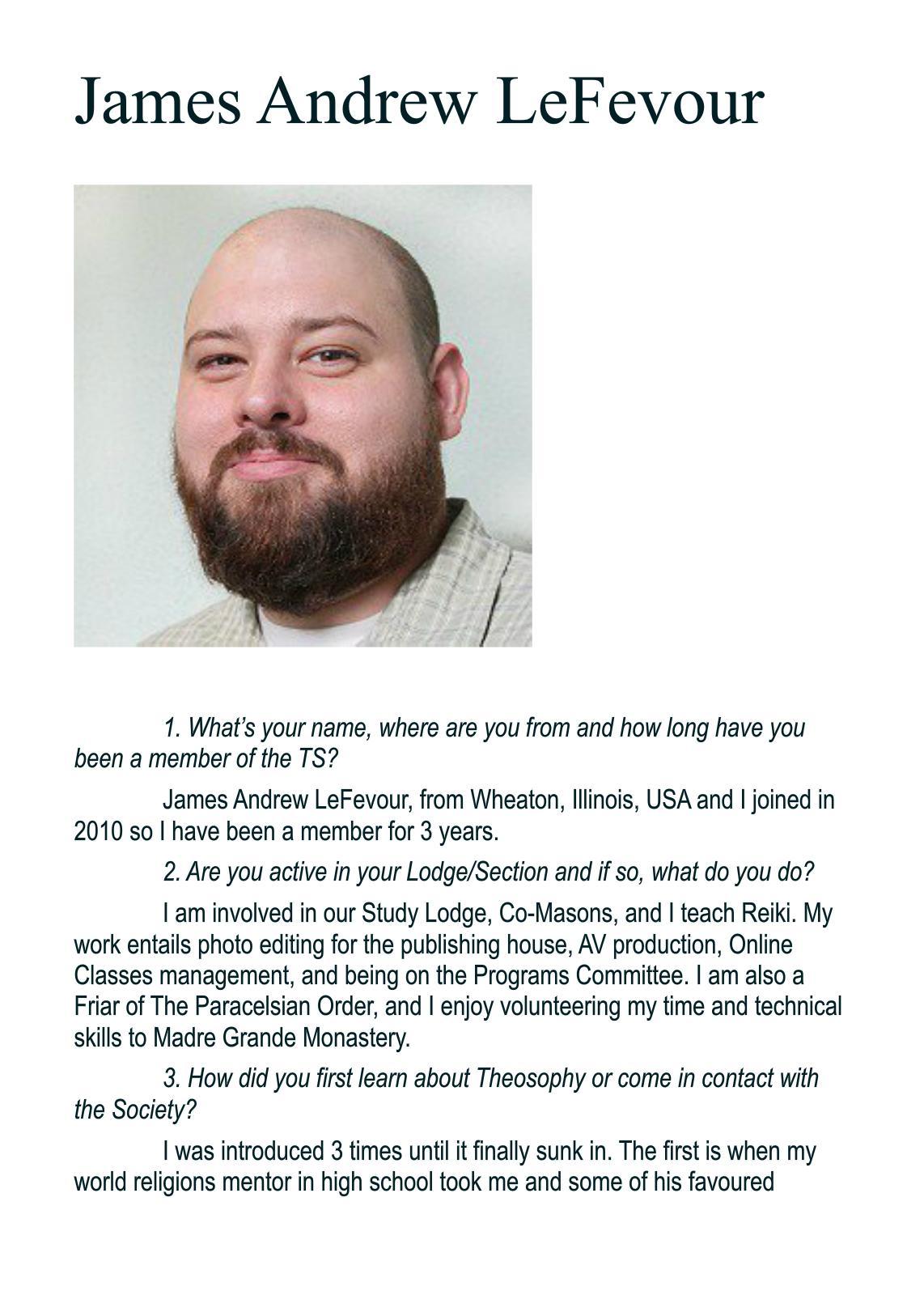 James Andrew LeFevour

1. What's your name, where are you from and how long have you been a member of the TS?

James Andrew LeFevour, from Wheaton, Illinois, USA and I joined in 2010 so I have been a member for 3 years.

2. Are you active in your Lodge/Section and if so, what do you do?

I am involved in our Study Lodge, Co-Masons, and I teach Reiki. My work entails photo editing for the publishing house, AV production, Online Classes management, and being on the Programs Committee. I am also a Friar of The Paracelsian Order, and I enjoy volunteering my time and technical skills to Madre Grande Monastery.

3. How did you first learn about Theosophy or come in contact with the Society?

I was introduced 3 times until it finally sunk in. The first is when my world religions mentor in high school took me and some of his favoured